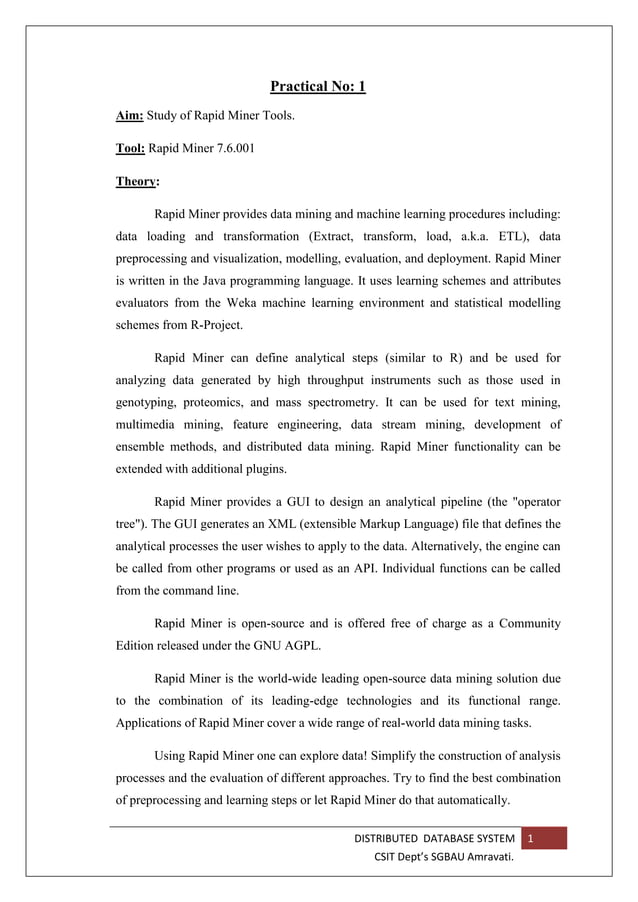 Practical No: 1

Aim: Study of Rapid Miner Tools.

Tool: Rapid Miner 7.6.001

Theory:

Rapid Miner provides data mining and machine learning procedures including: data loading and transformation (Extract, transform, load, a.k.a. ETL), data preprocessing and visualization, modelling, evaluation, and deployment. Rapid Miner is written in the Java programming language. It uses learning schemes and attributes evaluators from the Weka machine learning environment and statistical modelling schemes from R-Project.

Rapid Miner can define analytical steps (similar to R) and be used for analyzing data generated by high throughput instruments such as those used in genotyping, proteomics, and mass spectrometry. It can be used for text mining, multimedia mining, feature engineering, data stream mining, development of ensemble methods, and distributed data mining. Rapid Miner functionality can be extended with additional plugins.

Rapid Miner provides a GUI to design an analytical pipeline (the "operator tree"). The GUI generates an XML (extensible Markup Language) file that defines the analytical processes the user wishes to apply to the data. Alternatively, the engine can be called from other programs or used as an API. Individual functions can be called from the command line.

Rapid Miner is open-source and is offered free of charge as a Community Edition released under the GNU AGPL.

Rapid Miner is the world-wide leading open-source data mining solution due to the combination of its leading-edge technologies and its functional range. Applications of Rapid Miner cover a wide range of real-world data mining tasks.

Using Rapid Miner one can explore data! Simplify the construction of analysis processes and the evaluation of different approaches. Try to find the best combination of preprocessing and learning steps or let Rapid Miner do that automatically.

DISTRIBUTED DATABASE SYSTEM 1
CSIT Dept's SGBAU Amravati.